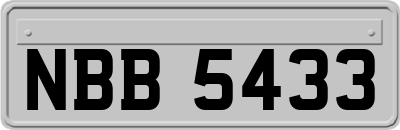 NBB 5433